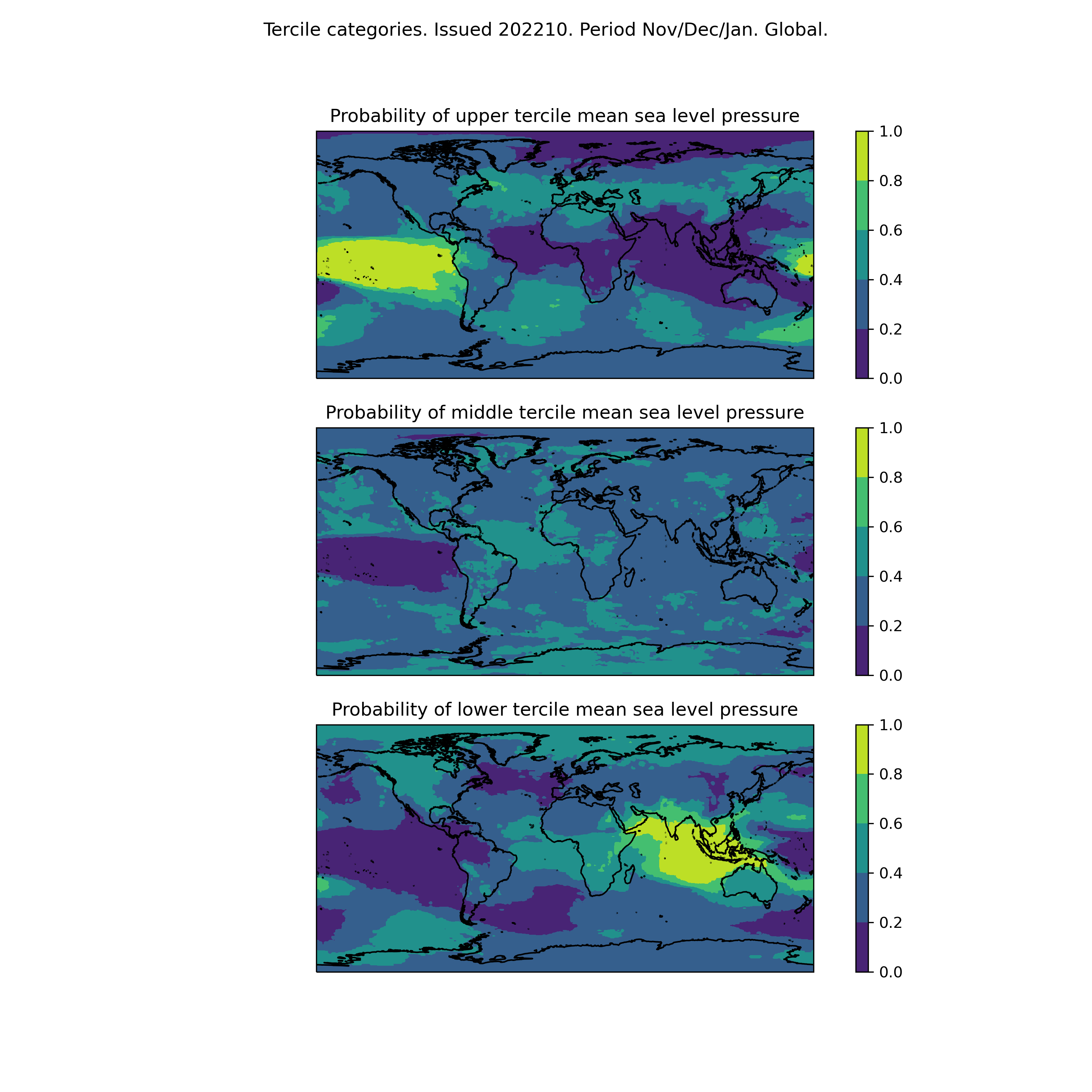 Tercile categories. Issued 202210. Period Nov/Dec/Jan. Global.

Probability of upper tercile mean sea level pressure

1.0
0.8
0.6
0.4
0.2
0.0

Probability of middle tercile mean sea level pressure

1.0
0.8
0.6
0.4
0.2
0.0

Probability of lower tercile mean sea level pressure

1.0
0.8
0.6
0.4
0.2
0.0